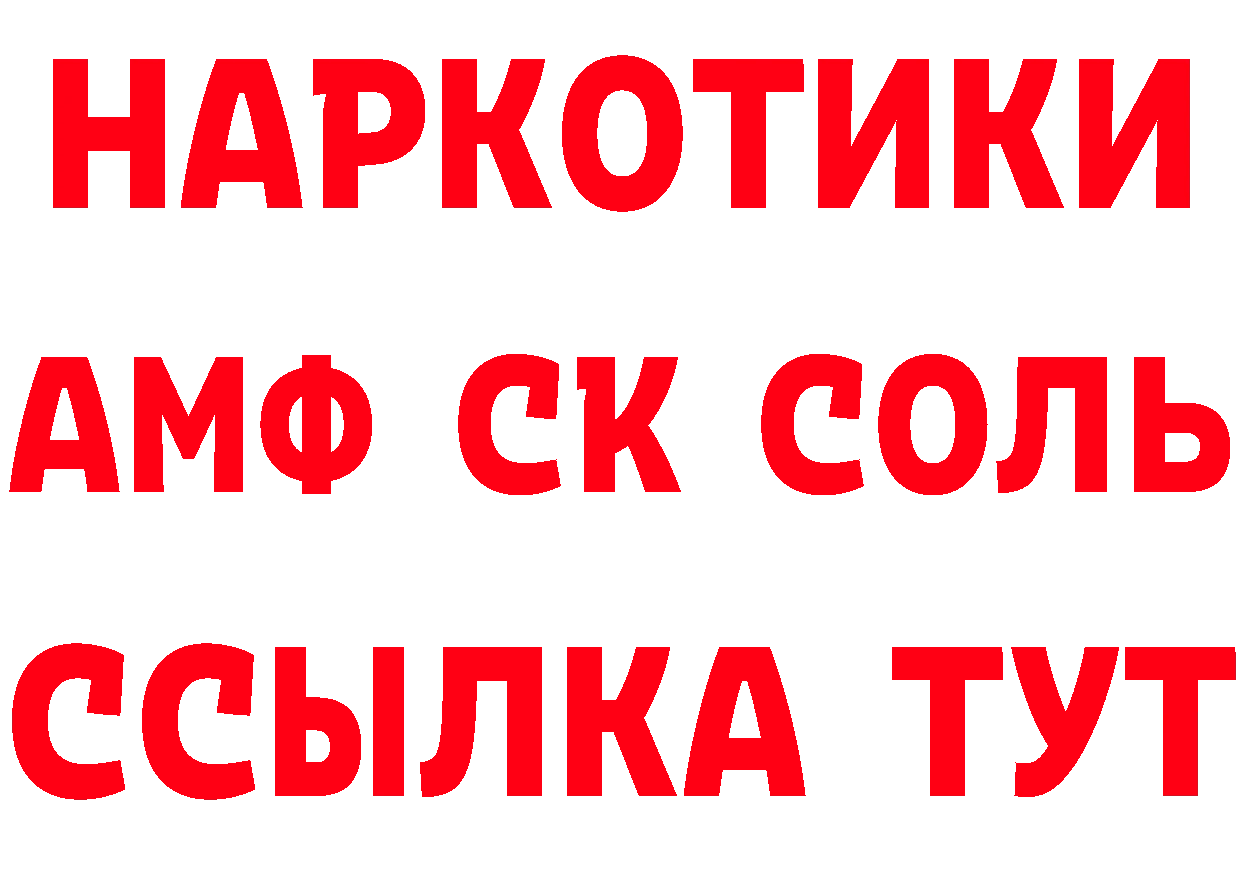 НАРКОТИКИ

АМФ СК СОЛЬ

ССЫЛКА ТУТ